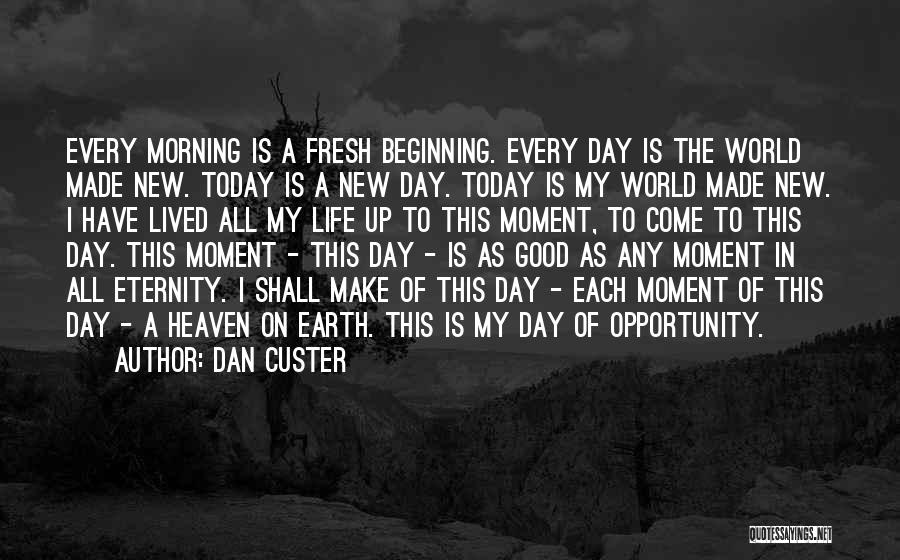 EVERY MORNING IS A FRESH BEGINNING. EVERY DAY IS THE WORLD MADE NEW. TODAY IS A NEW DAY. TODAY IS MY WORLD MADE NEW. I HAVE LIVED ALL MY LIFE UP TO THIS MOMENT, TO COME TO THIS DAY. THIS MOMENT - THIS DAY - IS AS GOOD AS ANY MOMENT IN ALL ETERNITY. I SHALL MAKE OF THIS DAY - EACH MOMENT OF THIS DAY - A HEAVEN ON EARTH. THIS IS MY DAY OF OPPORTUNITY.

AUTHOR: DAN CUSTER

QUOTESSAYINGS.NET